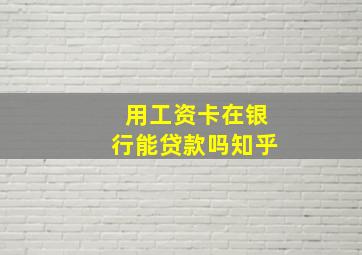 用工资卡在银行能贷款吗知乎